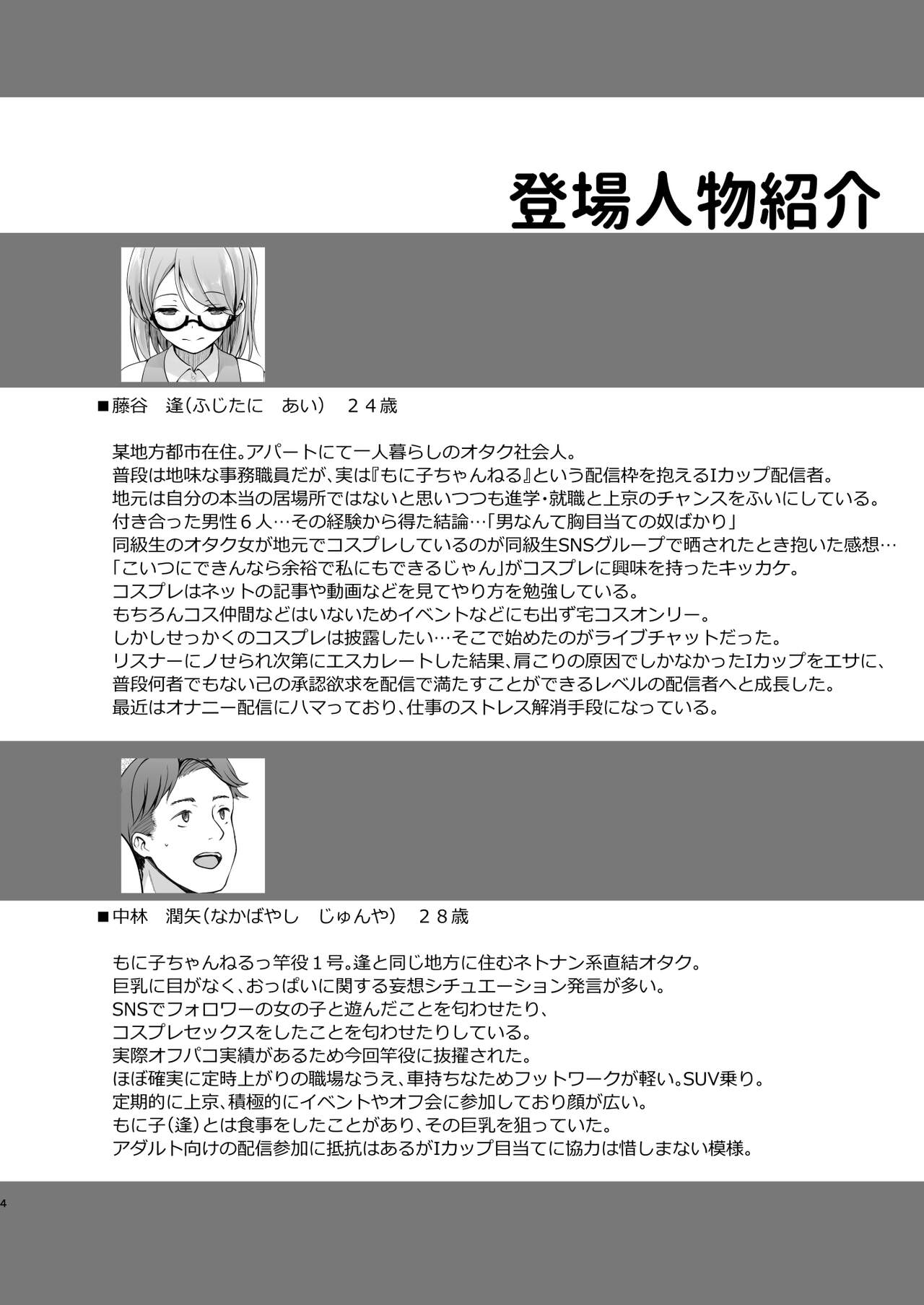 登場人物紹介

■藤谷　逢（ふじたに　あい）　２４歳

某地方都市在住。アパートにて一人暮らしのオタク社会人。
普段は地味な事務職員だが、実は『もに子ちゃんねる』という配信枠を抱えるIカップ配信者。
地元は自分の本当の居場所ではないと思いつつも進学・就職と上京のチャンスをふいにしている。
付き合った男性６人…その経験から得た結論…「男なんて胸目当ての奴ばかり」
同級生のオタク女が地元でコスプレしているのが同級生SNSグループで晒されたとき抱いた感想…
「こいつにできんなら余裕で私にもできるじゃん」がコスプレに興味を持ったキッカケ。
コスプレはネットの記事や動画などを見てやり方を勉強している。
もちろんコス仲間などはいないためイベントなどにも出ず宅コスオンリー。
しかしせっかくのコスプレは披露したい…そこで始めたのがライブチャットだった。
リスナーにノせられ次第にエスカレートした結果、肩こりの原因でしかなかったIカップをエサに、
普段何者でもない己の承認欲求を配信で満たすことができるレベルの配信者へと成長した。
最近はオナニー配信にハマっており、仕事のストレス解消手段になっている。

■中林　潤矢（なかばやし　じゅんや）　２８歳

もに子ちゃんねるっ竿役１号。逢と同じ地方に住むネトナン系直結オタク。
巨乳に目がなく、おっぱいに関する妄想シチュエーション発言が多い。
SNSでフォロワーの女の子と遊んだことを匂わせたり、
コスプレセックスをしたことを匂わせたりしている。
実際オフパコ実績があるため今回竿役に抜擢された。
ほぼ確実に定時上がりの職場なうえ、車持ちなためフットワークが軽い。SUV乗り。
定期的に上京、積極的にイベントやオフ会に参加しており顔が広い。
もに子（逢）とは食事をしたことがあり、その巨乳を狙っていた。
アダルト向けの配信参加に抵抗はあるがIカップ目当てに協力は惜しまない模様。

4